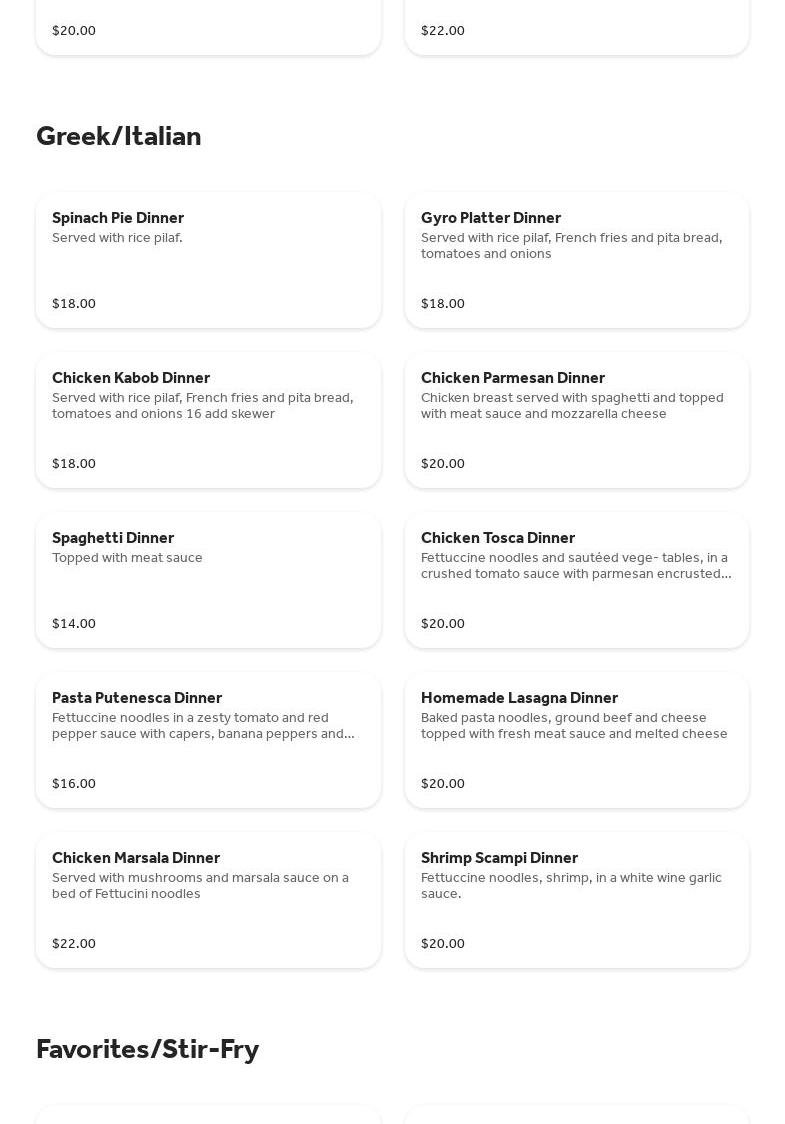 $20.00

$22.00

Greek/Italian

Spinach Pie Dinner
Served with rice pilaf.

$18.00

Gyro Platter Dinner
Served with rice pilaf, French fries and pita bread, tomatoes and onions

$18.00

Chicken Kabob Dinner
Served with rice pilaf, French fries and pita bread, tomatoes and onions 16 add skewer

$18.00

Chicken Parmesan Dinner
Chicken breast served with spaghetti and topped with meat sauce and mozzarella cheese

$20.00

Spaghetti Dinner
Topped with meat sauce

$14.00

Chicken Tosca Dinner
Fettuccine noodles and sautéed vege- tables, in a crushed tomato sauce with parmesan encrusted...

$20.00

Pasta Putenesca Dinner
Fettuccine noodles in a zesty tomato and red pepper sauce with capers, banana peppers and...

$16.00

Homemade Lasagna Dinner
Baked pasta noodles, ground beef and cheese topped with fresh meat sauce and melted cheese

$20.00

Chicken Marsala Dinner
Served with mushrooms and marsala sauce on a bed of Fettucini noodles

$22.00

Shrimp Scampi Dinner
Fettuccine noodles, shrimp, in a white wine garlic sauce.

$20.00

Favorites/Stir-Fry